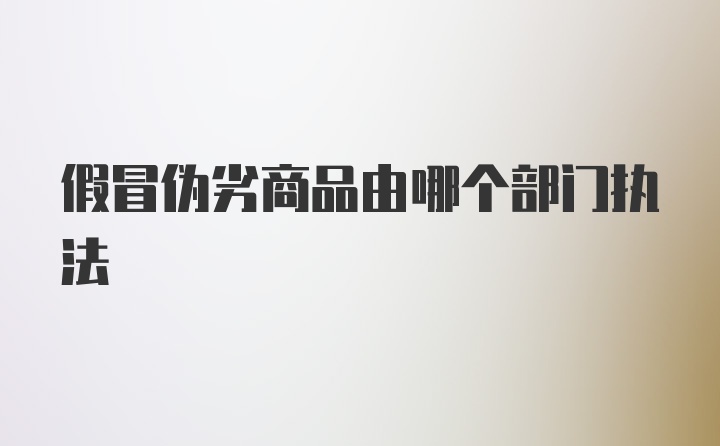 假冒伪劣商品由哪个部门执法